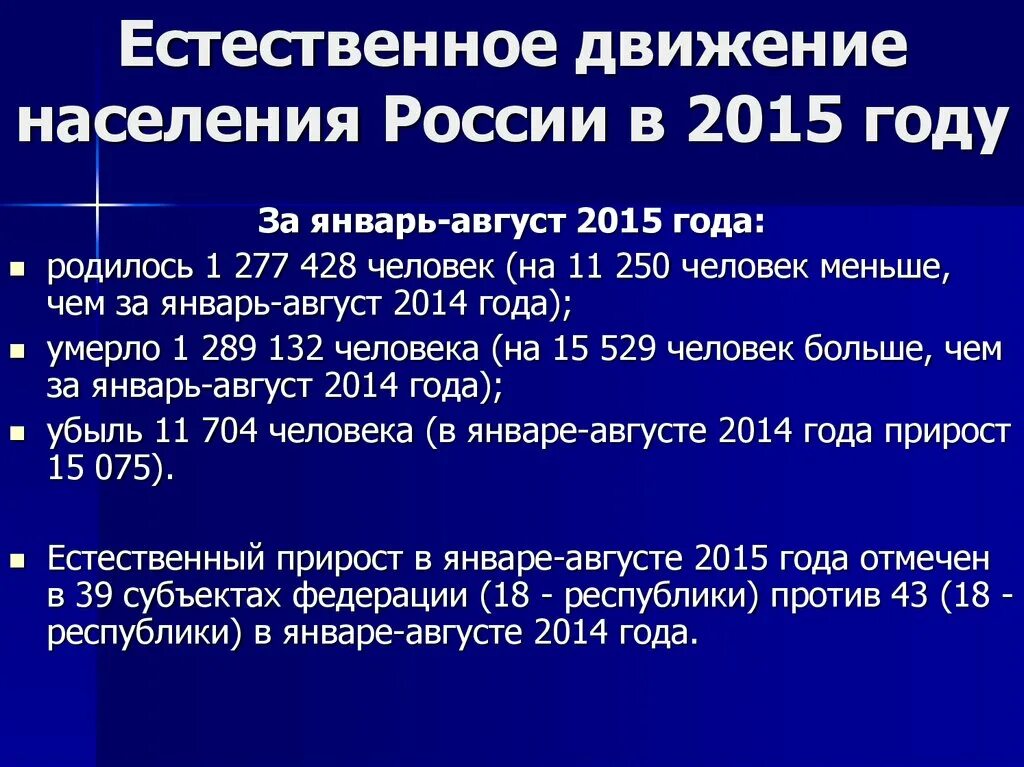 Естественное движение населения России в 2015 году

За январь-август 2015 года:

- родилось 1 277 428 человек (на 11 250 человек меньше, чем за январь-август 2014 года);
- умерло 1 289 132 человека (на 15 529 человек больше, чем за январь-август 2014 года);
- убыль 11 704 человека (в январе-августе 2014 года прирост 15 075).

- Естественный прирост в январе-августе 2015 года отмечен в 39 субъектах федерации (18 - республики) против 43 (18 - республики) в январе-августе 2014 года.